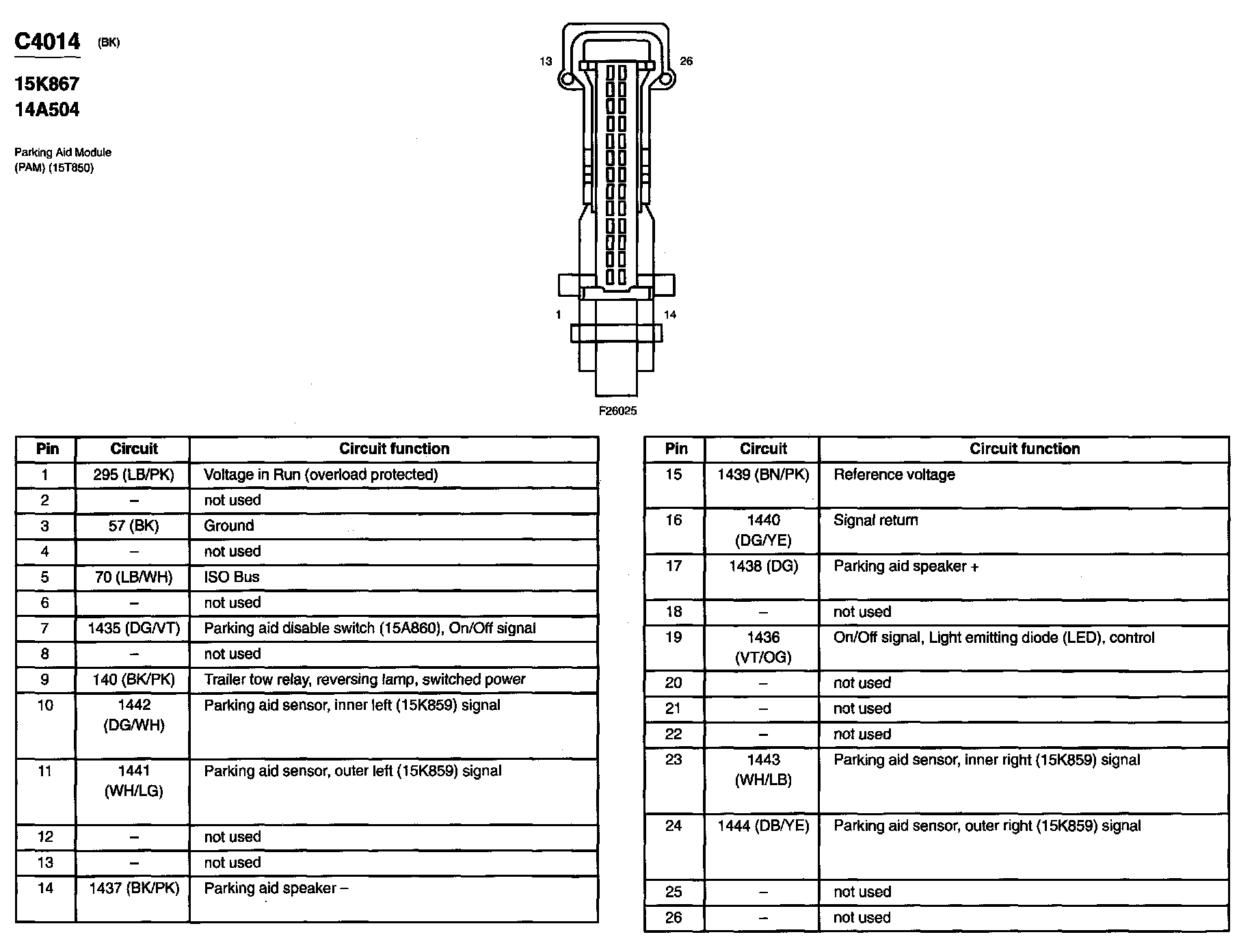 C4014 (BK)

15K867
14A504

Parking Aid Module (PAM) (15T850)

13
26
1
14
F26025

| Pin | Circuit | Circuit function |
|---|---|---|
| 1 | 295 (LB/PK) | Voltage in Run (overload protected) |
| 2 | – | not used |
| 3 | 57 (BK) | Ground |
| 4 | – | not used |
| 5 | 70 (LB/WH) | ISO Bus |
| 6 | – | not used |
| 7 | 1435 (DG/VT) | Parking aid disable switch (15A860), On/Off signal |
| 8 | – | not used |
| 9 | 140 (BK/PK) | Trailer tow relay, reversing lamp, switched power |
| 10 | 1442 (DG/WH) | Parking aid sensor, inner left (15K859) signal |
| 11 | 1441 (WH/LG) | Parking aid sensor, outer left (15K859) signal |
| 12 | – | not used |
| 13 | – | not used |
| 14 | 1437 (BK/PK) | Parking aid speaker – |

| Pin | Circuit | Circuit function |
|---|---|---|
| 15 | 1439 (BN/PK) | Reference voltage |
| 16 | 1440 (DG/YE) | Signal return |
| 17 | 1438 (DG) | Parking aid speaker + |
| 18 | – | not used |
| 19 | 1436 (VT/OG) | On/Off signal, Light emitting diode (LED), control |
| 20 | – | not used |
| 21 | – | not used |
| 22 | – | not used |
| 23 | 1443 (WH/LB) | Parking aid sensor, inner right (15K859) signal |
| 24 | 1444 (DB/YE) | Parking aid sensor, outer right (15K859) signal |
| 25 | – | not used |
| 26 | – | not used |